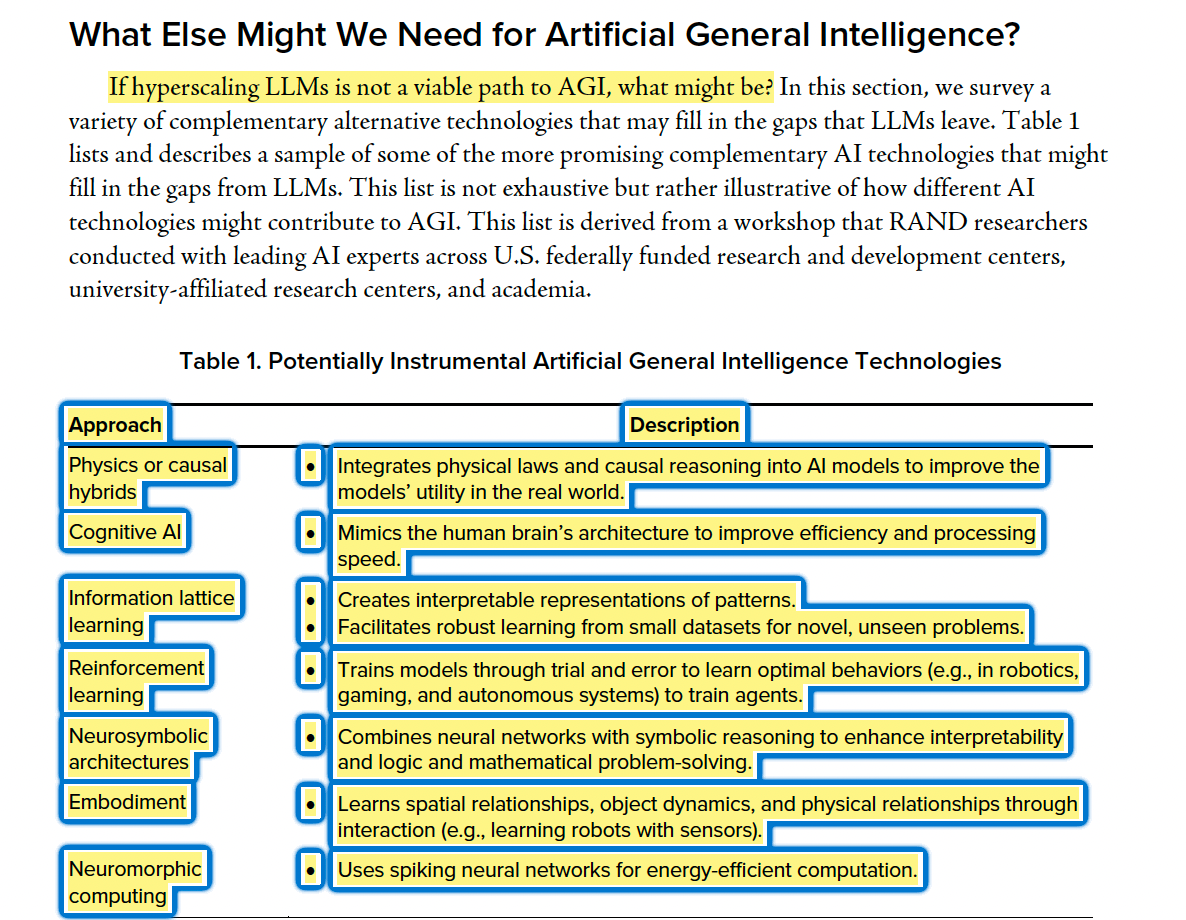 What Else Might We Need for Artificial General Intelligence?

If hyperscaling LLMs is not a viable path to AGI, what might be? In this section, we survey a variety of complementary alternative technologies that may fill in the gaps that LLMs leave. Table 1 lists and describes a sample of some of the more promising complementary AI technologies that might fill in the gaps from LLMs. This list is not exhaustive but rather illustrative of how different AI technologies might contribute to AGI. This list is derived from a workshop that RAND researchers conducted with leading AI experts across U.S. federally funded research and development centers, university-affiliated research centers, and academia.

Table 1. Potentially Instrumental Artificial General Intelligence Technologies

| Approach | Description |
|---|---|
| Physics or causal hybrids | • Integrates physical laws and causal reasoning into AI models to improve the models' utility in the real world. |
| Cognitive AI | • Mimics the human brain's architecture to improve efficiency and processing speed. |
| Information lattice learning | • Creates interpretable representations of patterns. • Facilitates robust learning from small datasets for novel, unseen problems. |
| Reinforcement learning | • Trains models through trial and error to learn optimal behaviors (e.g., in robotics, gaming, and autonomous systems) to train agents. |
| Neurosymbolic architectures | • Combines neural networks with symbolic reasoning to enhance interpretability and logic and mathematical problem-solving. |
| Embodiment | • Learns spatial relationships, object dynamics, and physical relationships through interaction (e.g., learning robots with sensors). |
| Neuromorphic computing | • Uses spiking neural networks for energy-efficient computation. |